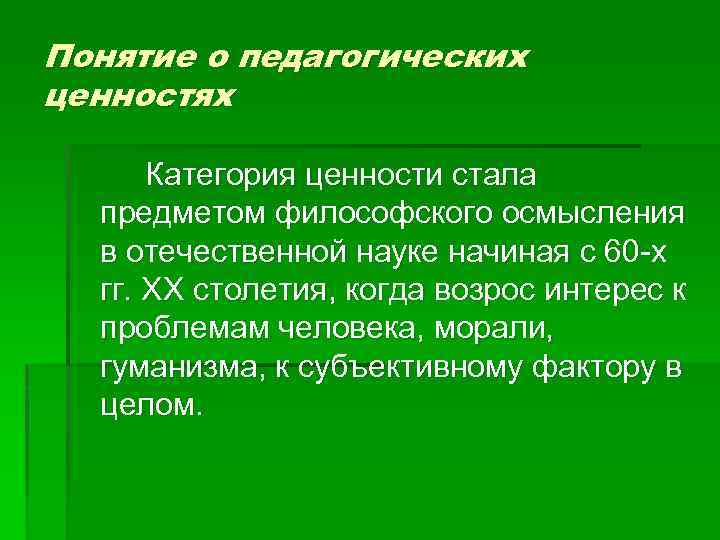 Понятие о педагогических ценностях

Категория ценности стала предметом философского осмысления в отечественной науке начиная с 60-х гг. XX столетия, когда возрос интерес к проблемам человека, морали, гуманизма, к субъективному фактору в целом.